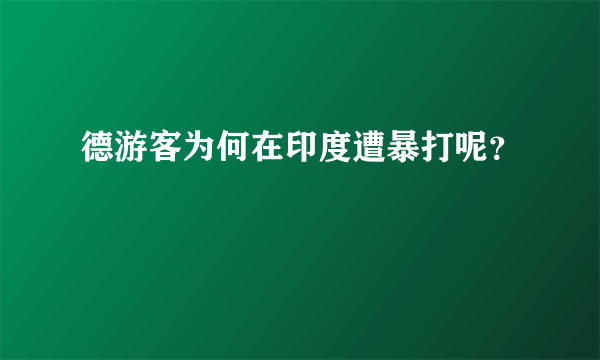 德游客为何在印度遭暴打呢?